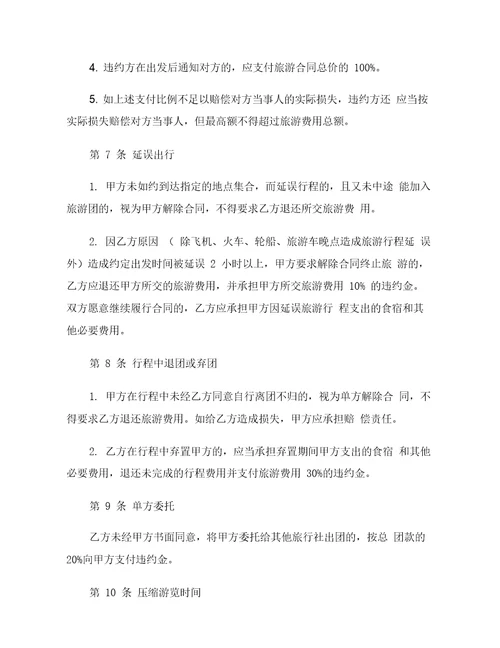 4. 违约方在出发后通知对方的，应支付旅游合同总价的 100%。

5. 如上述支付比例不足以赔偿对方当事人的实际损失，违约方还 应当按实际损失赔偿对方当事人，但最高额不得超过旅游费用总额。

第 7 条 延误出行

1. 甲方未如约到达指定的地点集合，而延误行程的，且又未中途 能加入旅游团的，视为甲方解除合同，不得要求乙方退还所交旅游费 用。

2. 因乙方原因 （ 除飞机、火车、轮船、旅游车晚点造成旅游行程延 误外）造成约定出发时间被延误 2 小时以上，甲方要求解除合同终止旅 游的，乙方应退还甲方所交的旅游费用，并承担甲方所交旅游费用 10% 的违约金。双方愿意继续履行合同的，乙方应承担甲方因延误旅游行 程支出的食宿和其他必要费用。

第 8 条 行程中退团或弃团

1. 甲方在行程中未经乙方同意自行离团不归的，视为单方解除合 同，不得要求乙方退还旅游费用。如给乙方造成损失，甲方应承担赔 偿责任。

2. 乙方在行程中弃置甲方的，应当承担弃置期间甲方支出的食宿 和其他必要费用，退还未完成的行程费用并支付旅游费用 30%的违约金。

第 9 条 单方委托

乙方未经甲方书面同意，将甲方委托给其他旅行社出团的，按总 团款的 20%向甲方支付违约金。

第 10 条 压缩游览时间